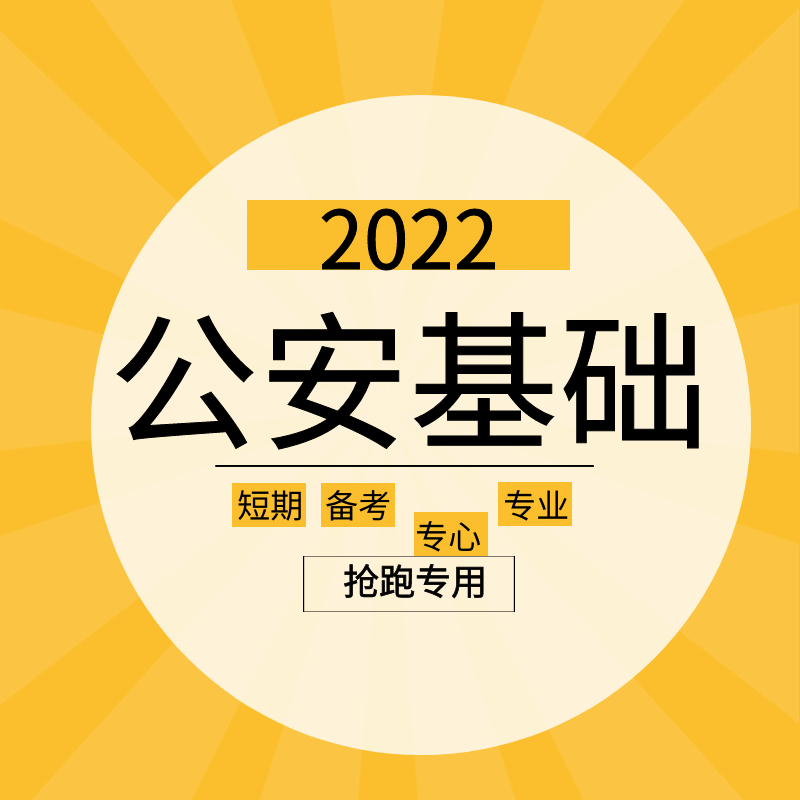 2022
公安基础

短期 备考 专心 专业

抢跑专用